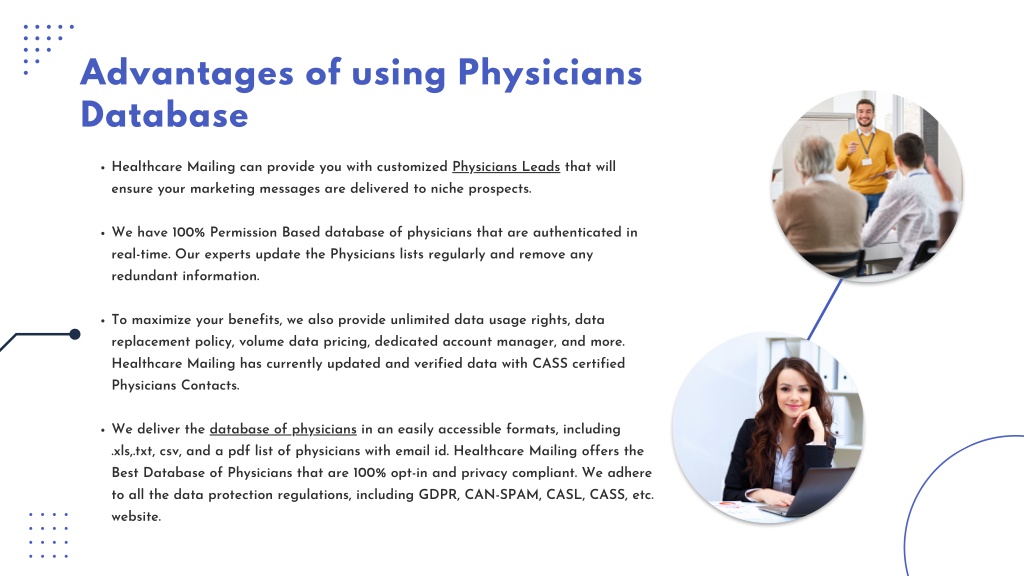 Advantages of using Physicians Database

• Healthcare Mailing can provide you with customized Physicians Leads that will ensure your marketing messages are delivered to niche prospects.

• We have 100% Permission Based database of physicians that are authenticated in real-time. Our experts update the Physicians lists regularly and remove any redundant information.

• To maximize your benefits, we also provide unlimited data usage rights, data replacement policy, volume data pricing, dedicated account manager, and more. Healthcare Mailing has currently updated and verified data with CASS certified Physicians Contacts.

• We deliver the database of physicians in an easily accessible formats, including .xls,.txt, csv, and a pdf list of physicians with email id. Healthcare Mailing offers the Best Database of Physicians that are 100% opt-in and privacy compliant. We adhere to all the data protection regulations, including GDPR, CAN-SPAM, CASL, CASS, etc. website.